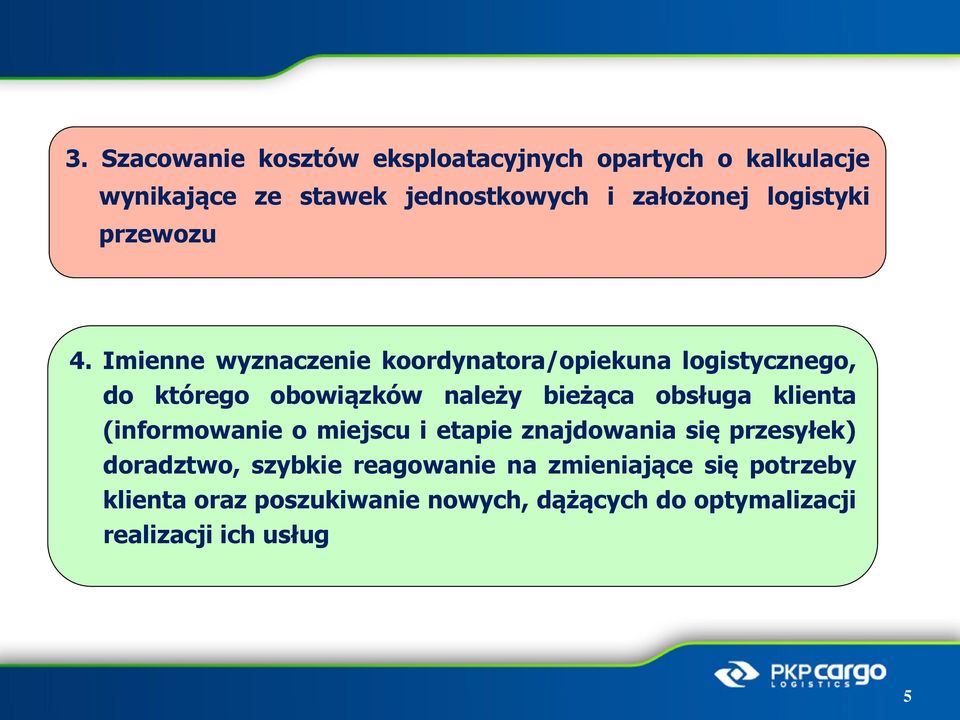 3. Szacowanie kosztów eksploatacyjnych opartych o kalkulacje wynikające ze stawek jednostkowych i założonej logistyki przewozu

4. Imienne wyznaczenie koordynatora/opiekuna logistycznego, do którego obowiązków należy bieżąca obsługa klienta (informowanie o miejscu i etapie znajdowania się przesyłek) doradztwo, szybkie reagowanie na zmieniające się potrzeby klienta oraz poszukiwanie nowych, dążących do optymalizacji realizacji ich usług

PKP cargo LOGISTICS

5